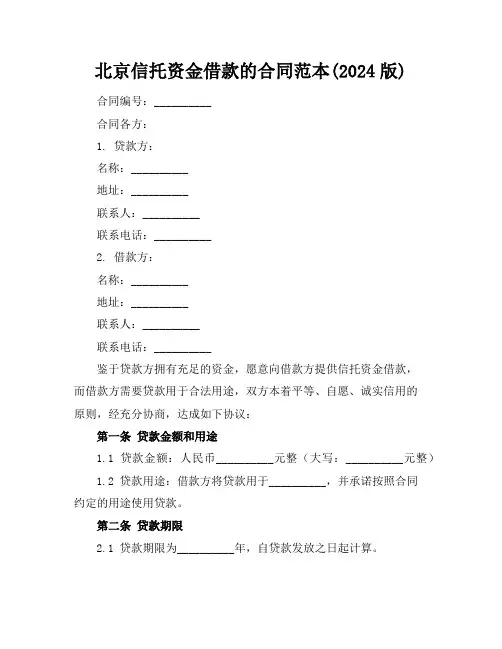 北京信托资金借款的合同范本(2024 版)

合同编号：__________

合同各方：

1. 贷款方：

名称：__________

地址：__________

联系人：__________

联系电话：__________

2. 借款方：

名称：__________

地址：__________

联系人：__________

联系电话：__________

鉴于贷款方拥有充足的资金，愿意向借款方提供信托资金借款，而借款方需要贷款用于合法用途，双方本着平等、自愿、诚实信用的原则，经充分协商，达成如下协议：

第一条 贷款金额和用途

1.1 贷款金额：人民币__________元整（大写：__________元整）

1.2 贷款用途：借款方将贷款用于__________，并承诺按照合同约定的用途使用贷款。

第二条 贷款期限

2.1 贷款期限为__________年，自贷款发放之日起计算。